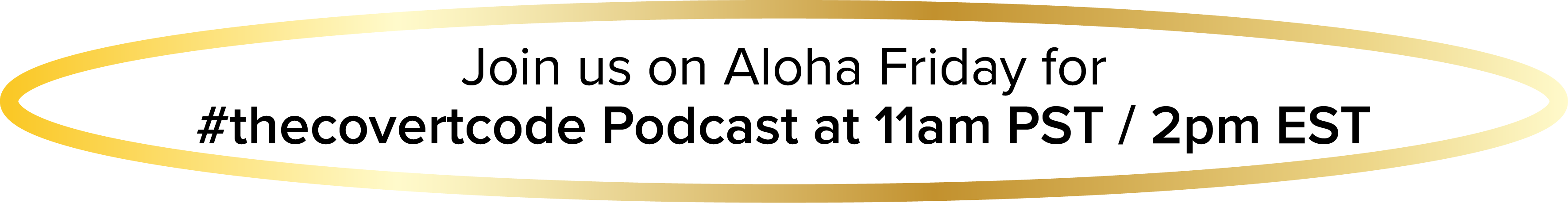 Join us on Aloha Friday for
#thecovertcode Podcast at 11am PST / 2pm EST